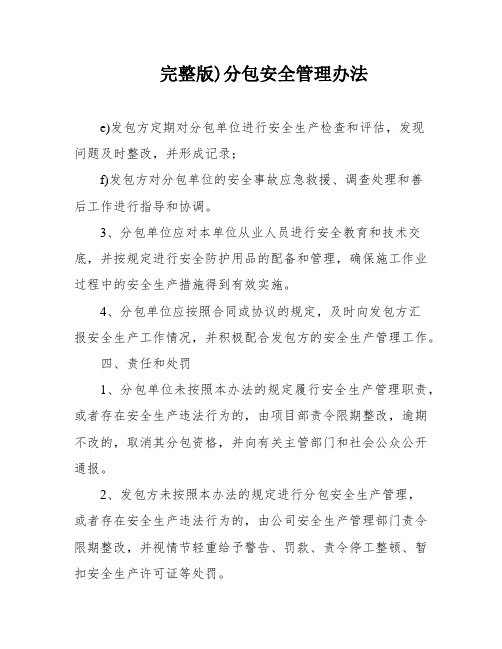 完整版)分包安全管理办法

e)发包方定期对分包单位进行安全生产检查和评估，发现问题及时整改，并形成记录；

f)发包方对分包单位的安全事故应急救援、调查处理和善后工作进行指导和协调。

3、分包单位应对本单位从业人员进行安全教育和技术交底，并按规定进行安全防护用品的配备和管理，确保施工作业过程中的安全生产措施得到有效实施。

4、分包单位应按照合同或协议的规定，及时向发包方汇报安全生产工作情况，并积极配合发包方的安全生产管理工作。

四、责任和处罚

1、分包单位未按照本办法的规定履行安全生产管理职责，或者存在安全生产违法行为的，由项目部责令限期整改，逾期不改的，取消其分包资格，并向有关主管部门和社会公众公开通报。

2、发包方未按照本办法的规定进行分包安全生产管理，或者存在安全生产违法行为的，由公司安全生产管理部门责令限期整改，并视情节轻重给予警告、罚款、责令停工整顿、暂扣安全生产许可证等处罚。